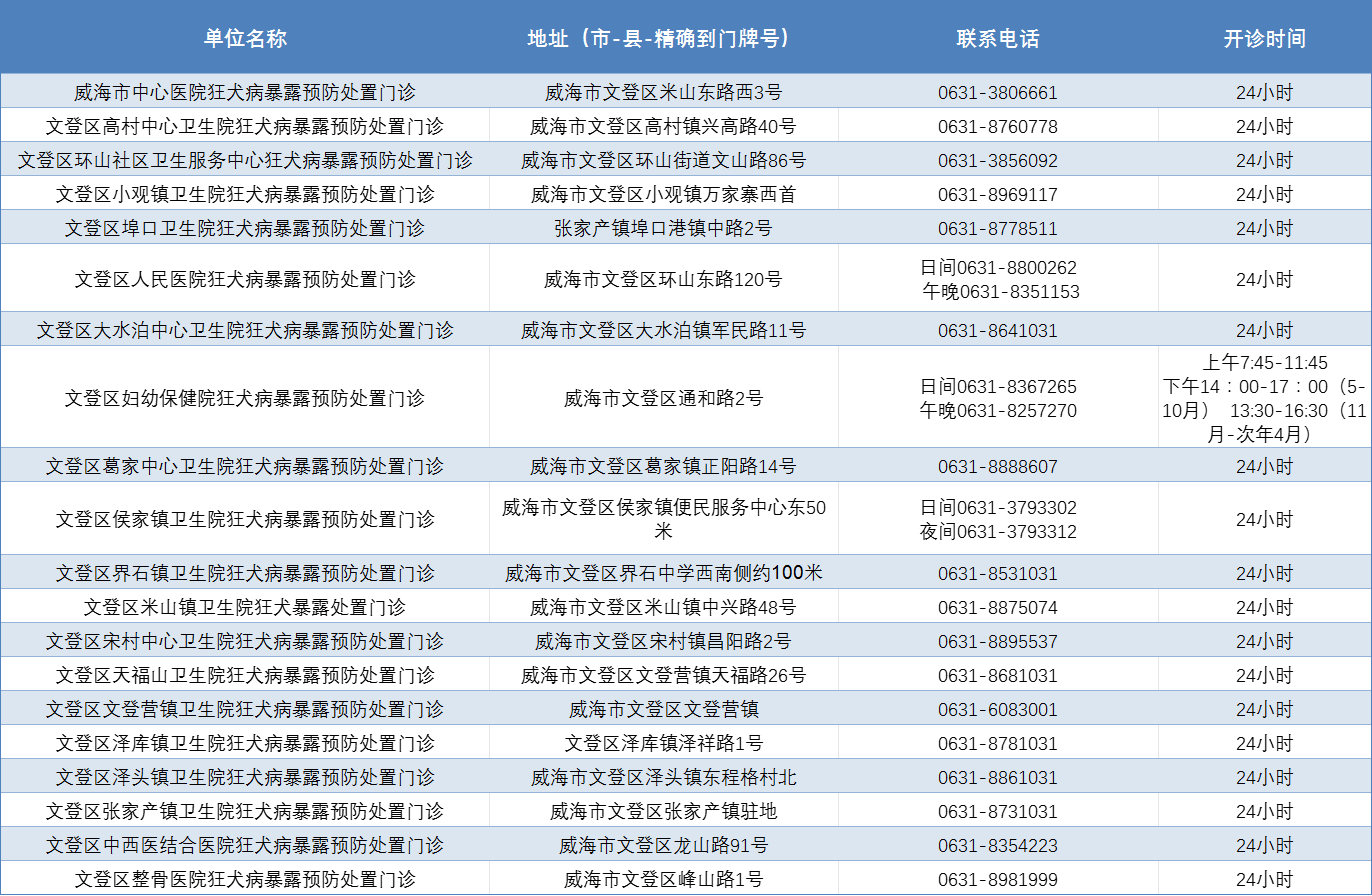 | 单位名称 | 地址（市-县-精确到门牌号） | 联系电话 | 开诊时间 |
|---|---|---|---|
| 威海市中心医院狂犬病暴露预防处置门诊 | 威海市文登区米山东路西3号 | 0631-3806661 | 24小时 |
| 文登区高村中心卫生院狂犬病暴露预防处置门诊 | 威海市文登区高村镇兴高路40号 | 0631-8760778 | 24小时 |
| 文登区环山社区卫生服务中心狂犬病暴露预防处置门诊 | 威海市文登区环山街道文山路86号 | 0631-3856092 | 24小时 |
| 文登区小观镇卫生院狂犬病暴露预防处置门诊 | 威海市文登区小观镇万家寨西首 | 0631-8969117 | 24小时 |
| 文登区埠口卫生院狂犬病暴露预防处置门诊 | 张家产镇埠口港镇中路2号 | 0631-8778511 | 24小时 |
| 文登区人民医院狂犬病暴露预防处置门诊 | 威海市文登区环山东路120号 | 日间0631-8800262 午晚0631-8351153 | 24小时 |
| 文登区大水泊中心卫生院狂犬病暴露预防处置门诊 | 威海市文登区大水泊镇军民路11号 | 0631-8641031 | 24小时 |
| 文登区妇幼保健院狂犬病暴露预防处置门诊 | 威海市文登区通和路2号 | 日间0631-8367265 午晚0631-8257270 | 上午7:45-11:45 下午14：00-17：00（5-10月） 13:30-16:30（11月-次年4月） |
| 文登区葛家中心卫生院狂犬病暴露预防处置门诊 | 威海市文登区葛家镇正阳路14号 | 0631-8888607 | 24小时 |
| 文登区侯家镇卫生院狂犬病暴露预防处置门诊 | 威海市文登区侯家镇便民服务中心东50米 | 日间0631-3793302 夜间0631-3793312 | 24小时 |
| 文登区界石镇卫生院狂犬病暴露预防处置门诊 | 威海市文登区界石中学西南侧约100米 | 0631-8531031 | 24小时 |
| 文登区米山镇卫生院狂犬暴露处置门诊 | 威海市文登区米山镇中兴路48号 | 0631-8875074 | 24小时 |
| 文登区宋村中心卫生院狂犬病暴露预防处置门诊 | 威海市文登区宋村镇昌阳路2号 | 0631-8895537 | 24小时 |
| 文登区天福山卫生院狂犬病暴露预防处置门诊 | 威海市文登区文登营镇天福路26号 | 0631-8681031 | 24小时 |
| 文登区文登营镇卫生院狂犬病暴露预防处置门诊 | 威海市文登区文登营镇 | 0631-6083001 | 24小时 |
| 文登区泽库镇卫生院狂犬病暴露预防处置门诊 | 文登区泽库镇泽祥路1号 | 0631-8781031 | 24小时 |
| 文登区泽头镇卫生院狂犬病暴露预防处置门诊 | 威海市文登区泽头镇东程格村北 | 0631-8861031 | 24小时 |
| 文登区张家产镇卫生院狂犬病暴露预防处置门诊 | 威海市文登区张家产镇驻地 | 0631-8731031 | 24小时 |
| 文登区中西医结合医院狂犬病暴露预防处置门诊 | 威海市文登区龙山路91号 | 0631-8354223 | 24小时 |
| 文登区整骨医院狂犬病暴露预防处置门诊 | 威海市文登区峰山路1号 | 0631-8981999 | 24小时 |